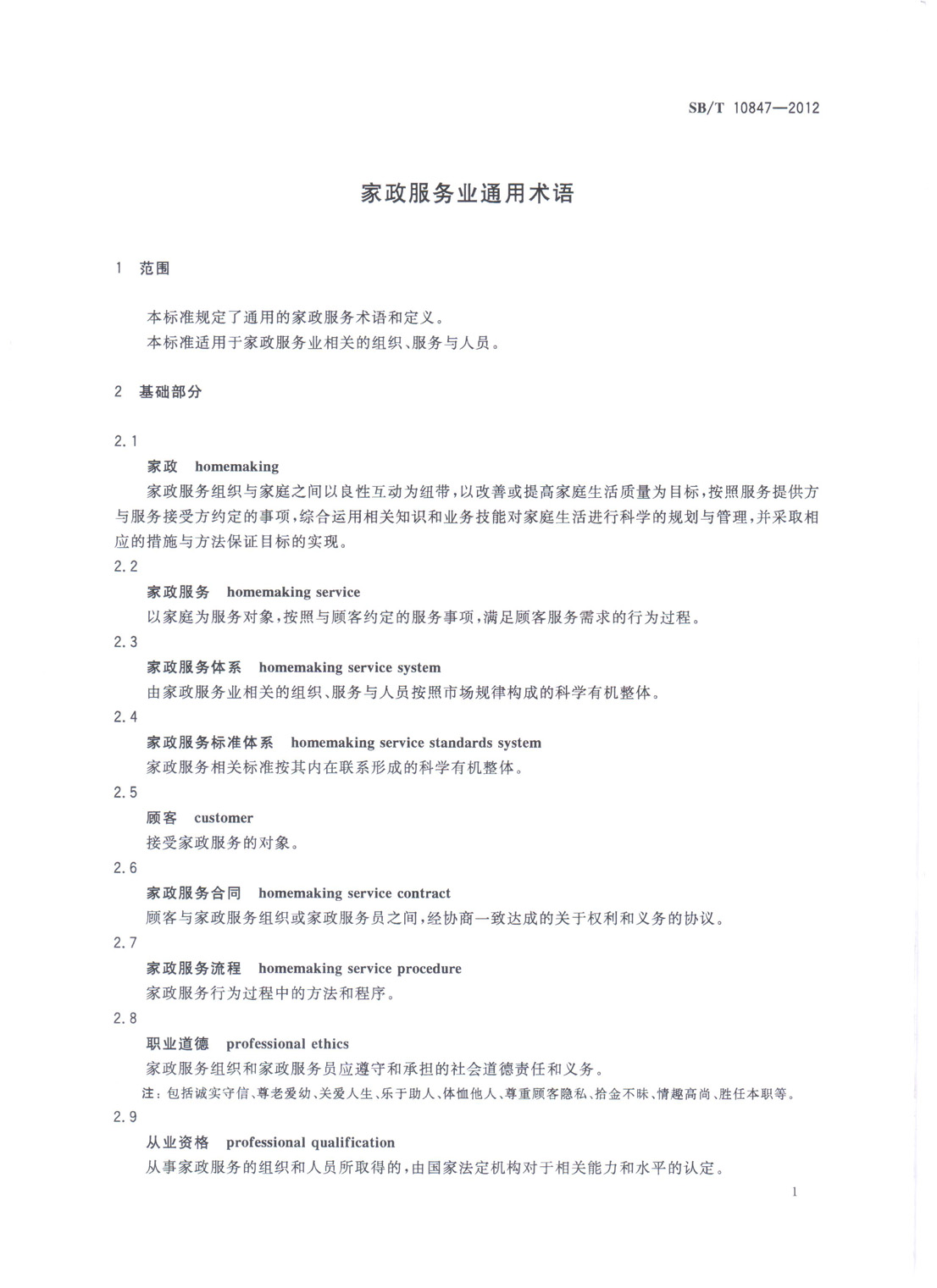 SB/T 10847—2012

家政服务业通用术语

1 范围

本标准规定了通用的家政服务术语和定义。
本标准适用于家政服务业相关的组织、服务与人员。

2 基础部分

2.1

家政 homemaking

家政服务组织与家庭之间以良性互动为纽带，以改善或提高家庭生活质量为目标，按照服务提供方与服务接受方约定的事项，综合运用相关知识和业务技能对家庭生活进行科学的规划与管理，并采取相应的措施与方法保证目标的实现。

2.2

家政服务 homemaking service

以家庭为服务对象，按照与顾客约定的服务事项，满足顾客服务需求的行为过程。

2.3

家政服务体系 homemaking service system

由家政服务业相关的组织、服务与人员按照市场规律构成的科学有机整体。

2.4

家政服务标准体系 homemaking service standards system

家政服务相关标准按其内在联系形成的科学有机整体。

2.5

顾客 customer

接受家政服务的对象。

2.6

家政服务合同 homemaking service contract

顾客与家政服务组织或家政服务员之间，经协商一致达成的关于权利和义务的协议。

2.7

家政服务流程 homemaking service procedure

家政服务行为过程中的方法和程序。

2.8

职业道德 professional ethics

家政服务组织和家政服务员应遵守和承担的社会道德责任和义务。

注：包括诚实守信、尊老爱幼、关爱人生、乐于助人、体恤他人、尊重顾客隐私、拾金不昧、情趣高尚、胜任本职等。

2.9

从业资格 professional qualification

从事家政服务的组织和人员所取得的，由国家法定机构对于相关能力和水平的认定。

1